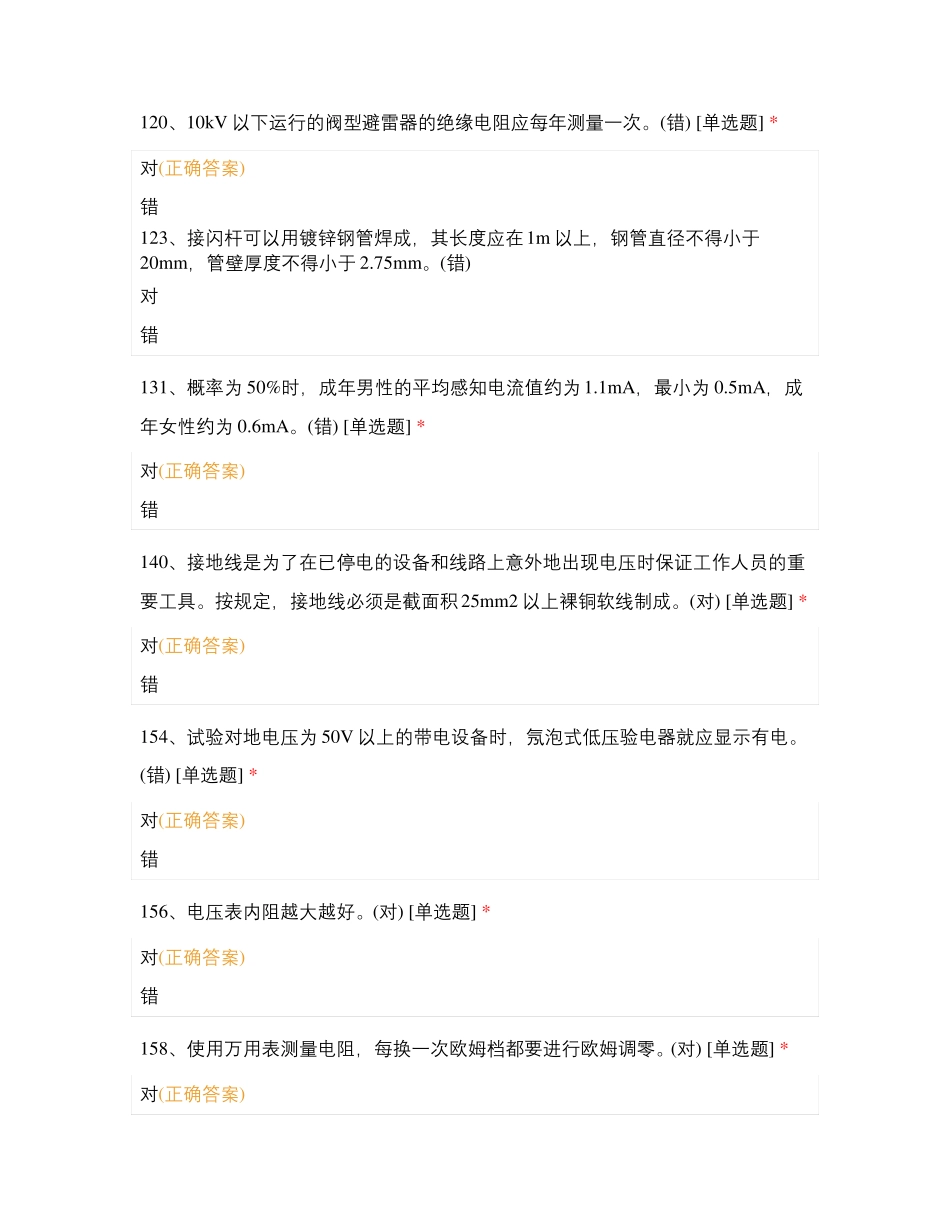 120、10kV 以下运行的阀型避雷器的绝缘电阻应每年测量一次。(错) [单选题] *

对(正确答案)

错

123、接闪杆可以用镀锌钢管焊成，其长度应在 1m 以上，钢管直径不得小于 20mm，管壁厚度不得小于 2.75mm。(错)

对

错

131、概率为 50%时，成年男性的平均感知电流值约为 1.1mA，最小为 0.5mA，成年女性约为 0.6mA。(错) [单选题] *

对(正确答案)

错

140、接地线是为了在已停电的设备和线路上意外地出现电压时保证工作人员的重要工具。按规定，接地线必须是截面积 25mm2 以上裸铜软线制成。(对) [单选题] *

对(正确答案)

错

154、试验对地电压为 50V 以上的带电设备时，氖泡式低压验电器就应显示有电。(错) [单选题] *

对(正确答案)

错

156、电压表内阻越大越好。(对) [单选题] *

对(正确答案)

错

158、使用万用表测量电阻，每换一次欧姆档都要进行欧姆调零。(对) [单选题] *

对(正确答案)